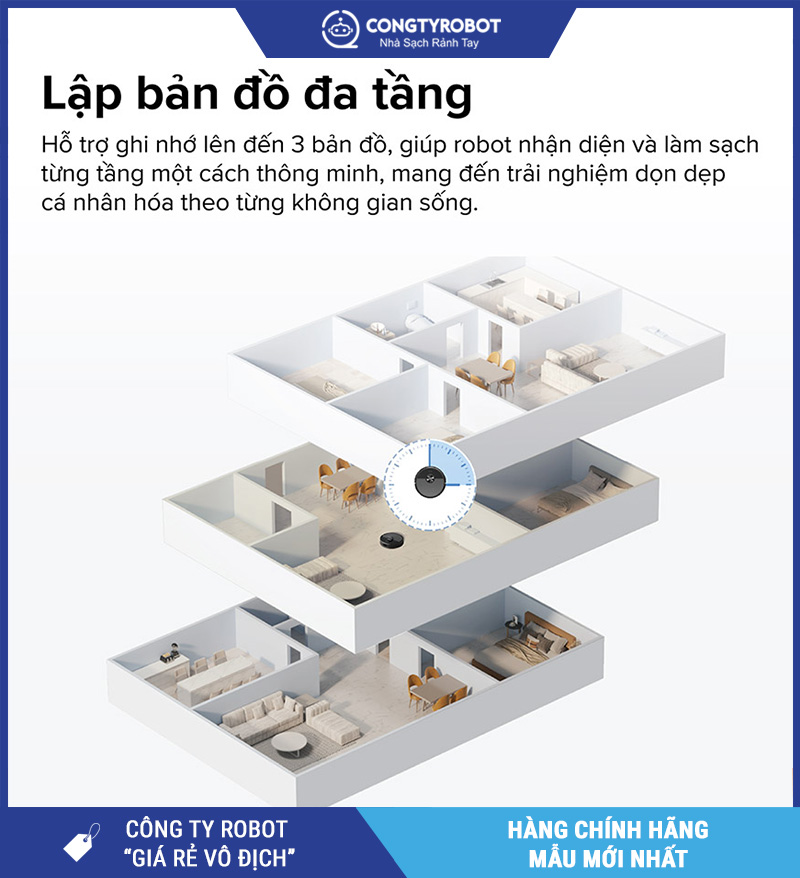 CONGTYROBOT
Nhà Sạch Rảnh Tay

Lập bản đồ đa tầng

Hỗ trợ ghi nhớ lên đến 3 bản đồ, giúp robot nhận diện và làm sạch từng tầng một cách thông minh, mang đến trải nghiệm dọn dẹp cá nhân hóa theo từng không gian sống.

CÔNG TY ROBOT
"GIÁ RẺ VÔ ĐỊCH"

HÀNG CHÍNH HÃNG
MẪU MỚI NHẤT